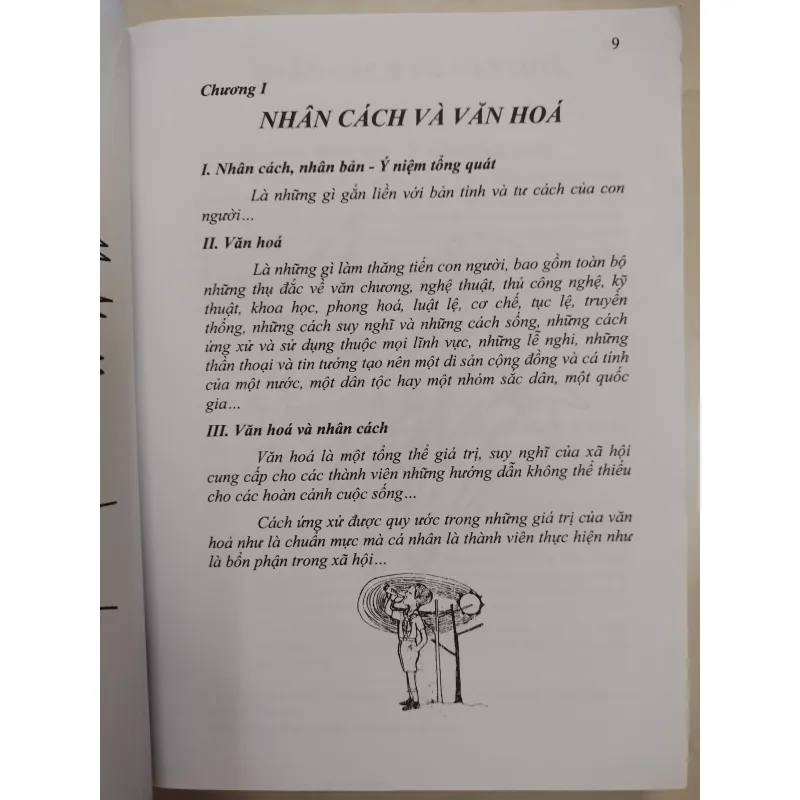 9

Chương I

NHÂN CÁCH VÀ VĂN HOÁ

I. Nhân cách, nhân bản - Ý niệm tổng quát

Là những gì gắn liền với bản tính và tư cách của con người...

II. Văn hoá

Là những gì làm thăng tiến con người, bao gồm toàn bộ những thụ đắc về văn chương, nghệ thuật, thủ công nghệ, kỹ thuật, khoa học, phong hoá, luật lệ, cơ chế, tục lệ, truyền thống, những cách suy nghĩ và những cách sống, những cách ứng xử và sử dụng thuộc mọi lĩnh vực, những lễ nghi, những thần thoại và tin tưởng tạo nên một di sản cộng đồng và cá tính của một nước, một dân tộc hay một nhóm sắc dân, một quốc gia...

III. Văn hoá và nhân cách

Văn hoá là một tổng thể giá trị, suy nghĩ của xã hội cung cấp cho các thành viên những hướng dẫn không thể thiếu cho các hoàn cảnh cuộc sống...

Cách ứng xử được quy ước trong những giá trị của văn hoá như là chuẩn mực mà cá nhân là thành viên thực hiện như là bổn phận trong xã hội...